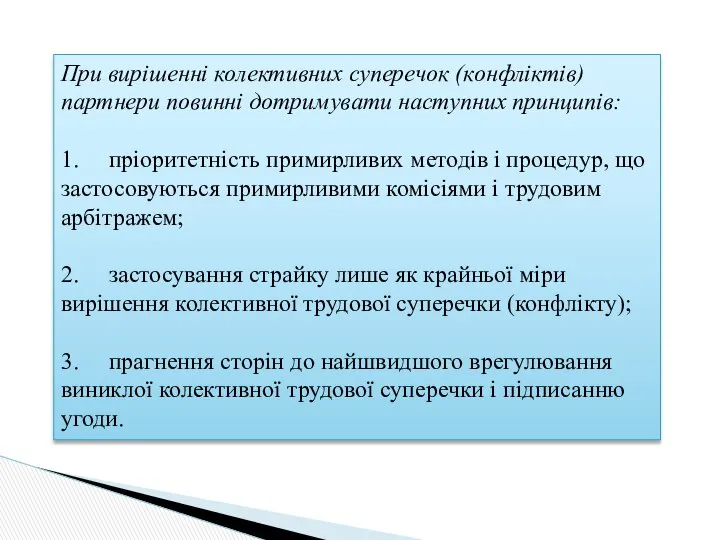 При вирішенні колективних суперечок (конфліктів) партнери повинні дотримувати наступних принципів:

1. пріоритетність примирливих методів і процедур, що застосовуються примирливими комісіями і трудовим арбітражем;

2. застосування страйку лише як крайньої міри вирішення колективної трудової суперечки (конфлікту);

3. прагнення сторін до найшвидшого врегулювання виниклої колективної трудової суперечки і підписанню угоди.